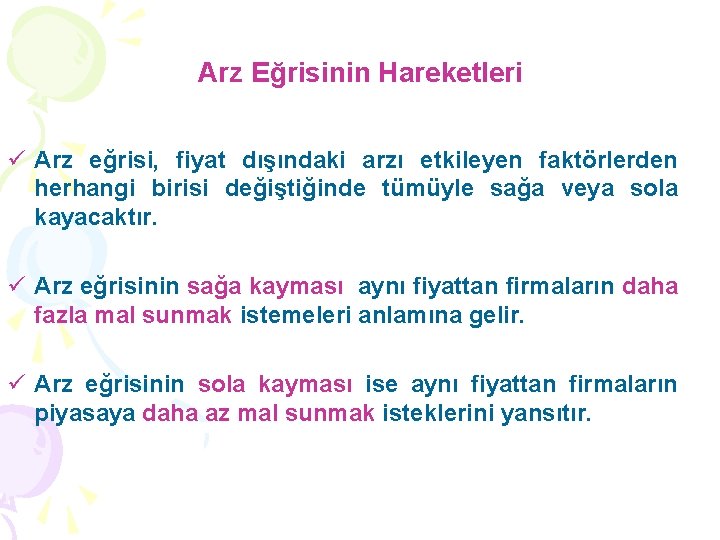 Arz Eğrisinin Hareketleri

✓ Arz eğrisi, fiyat dışındaki arzı etkileyen faktörlerden herhangi birisi değiştiğinde tümüyle sağa veya sola kayacaktır.

✓ Arz eğrisinin sağa kayması aynı fiyattan firmaların daha fazla mal sunmak istemeleri anlamına gelir.

✓ Arz eğrisinin sola kayması ise aynı fiyattan firmaların piyasaya daha az mal sunmak isteklerini yansıtır.